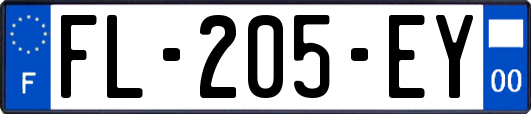 F
FL-205-EY
00